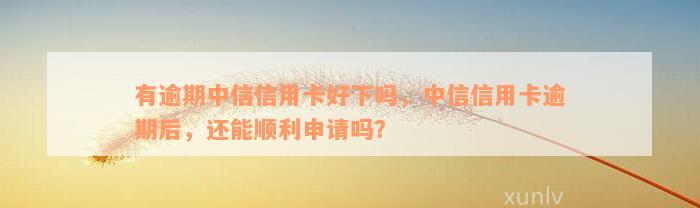 有逾期中信信用卡好下吗，中信信用卡逾期后，还能顺利申请吗?

xunlv